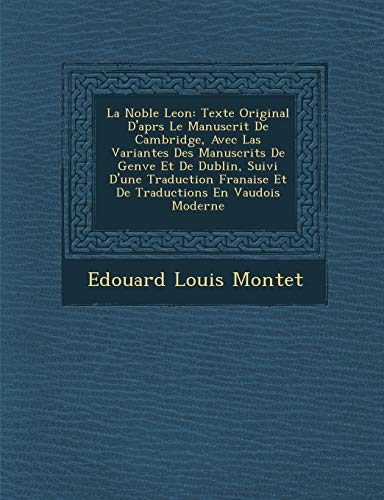 La Noble Leon: Texte Original D'aprs Le Manuscrit De Cambridge, Avec Las Variantes Des Manuscrits De Genve Et De Dublin, Suivi D'une Traduction Franaise Et De Traductions En Vaudois Moderne

Edouard Louis Montet